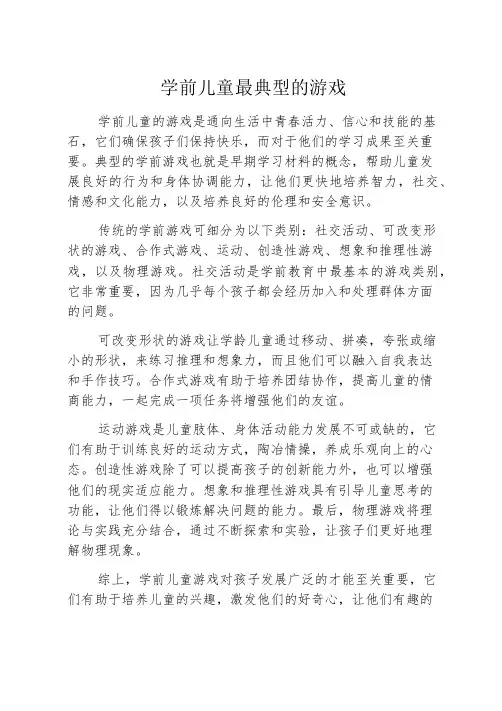 学前儿童最典型的游戏

学前儿童的游戏是通向生活中青春活力、信心和技能的基石，它们确保孩子们保持快乐，而对于他们的学习成果至关重要。典型的学前游戏也就是早期学习材料的概念，帮助儿童发展良好的行为和身体协调能力，让他们更快地培养智力，社交、情感和文化能力，以及培养良好的伦理和安全意识。

传统的学前游戏可细分为以下类别：社交活动、可改变形状的游戏、合作式游戏、运动、创造性游戏、想象和推理性游戏，以及物理游戏。社交活动是学前教育中最基本的游戏类别，它非常重要，因为几乎每个孩子都会经历加入和处理群体方面的问题。

可改变形状的游戏让学龄儿童通过移动、拼凑，夸张或缩小的形状，来练习推理和想象力，而且他们可以融入自我表达和手作技巧。合作式游戏有助于培养团结协作，提高儿童的情商能力，一起完成一项任务将增强他们的友谊。

运动游戏是儿童肢体、身体活动能力发展不可或缺的，它们有助于训练良好的运动方式，陶冶情操，养成乐观向上的心态。创造性游戏除了可以提高孩子的创新能力外，也可以增强他们的现实适应能力。想象和推理性游戏具有引导儿童思考的功能，让他们得以锻炼解决问题的能力。最后，物理游戏将理论与实践充分结合，通过不断探索和实验，让孩子们更好地理解物理现象。

综上，学前儿童游戏对孩子发展广泛的才能至关重要，它们有助于培养儿童的兴趣，激发他们的好奇心，让他们有趣的